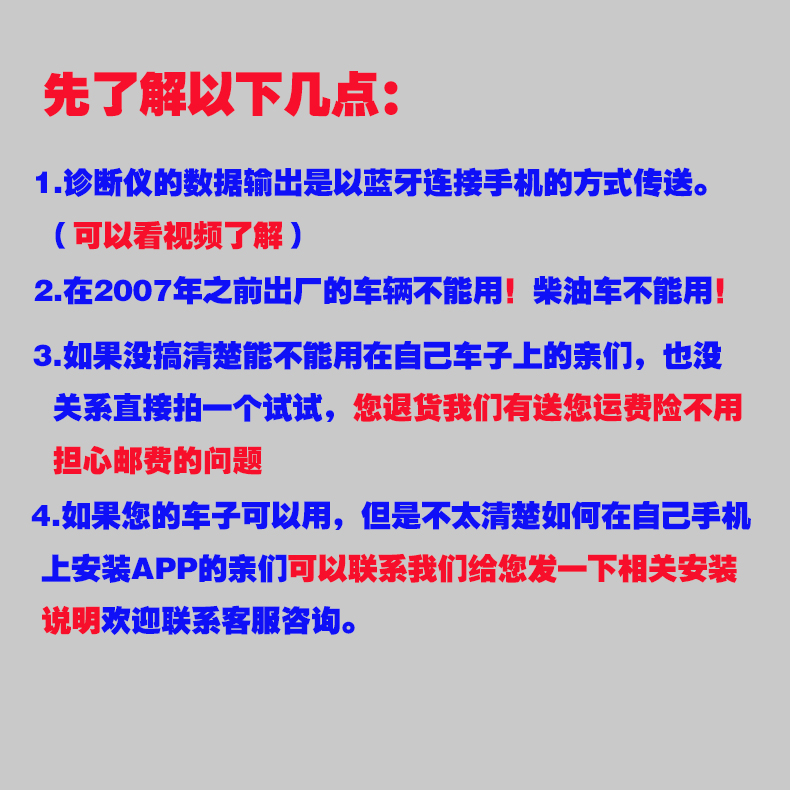 先了解以下几点：

1.诊断仪的数据输出是以蓝牙连接手机的方式传送。（可以看视频了解）

2.在2007年之前出厂的车辆不能用！柴油车不能用！

3.如果没搞清楚能不能用在自己车子上的亲们，也没关系直接拍一个试试，您退货我们有送您运费险不用担心邮费的问题

4.如果您的车子可以用，但是不太清楚如何在自己手机上安装APP的亲们可以联系我们给您发一下相关安装说明欢迎联系客服咨询。